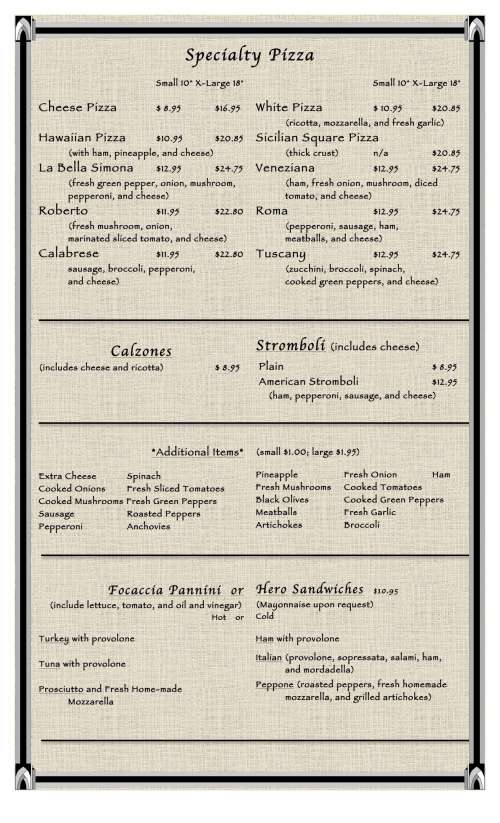 Specialty Pizza

Small 10" X-Large 18"

Cheese Pizza $ 8.95 $16.95

Hawaiian Pizza $10.95 $20.85
(with ham, pineapple, and cheese)

La Bella Simona $12.95 $24.75
(fresh green pepper, onion, mushroom, pepperoni, and cheese)

Roberto $11.95 $22.80
(fresh mushroom, onion, marinated sliced tomato, and cheese)

Calabrese $11.95 $22.80
sausage, broccoli, pepperoni, and cheese)

Small 10" X-Large 18"

White Pizza $ 10.95 $20.85
(ricotta, mozzarella, and fresh garlic)

Sicilian Square Pizza
(thick crust) n/a $20.85

Veneziana $12.95 $24.75
(ham, fresh onion, mushroom, diced tomato, and cheese)

Roma $12.95 $24.75
(pepperoni, sausage, ham, meatballs, and cheese)

Tuscany $12.95 $24.75
(zucchini, broccoli, spinach, cooked green peppers, and cheese)

Calzones
(includes cheese and ricotta) $ 8.95

Stromboli (includes cheese)
Plain $ 8.95
American Stromboli $12.95
(ham, pepperoni, sausage, and cheese)

*Additional Items* (small $1.00; large $1.95)

Extra Cheese
Cooked Onions
Cooked Mushrooms
Sausage
Pepperoni

Spinach
Fresh Sliced Tomatoes
Fresh Green Peppers
Roasted Peppers
Anchovies

Pineapple
Fresh Mushrooms
Black Olives
Meatballs
Artichokes

Fresh Onion
Cooked Tomatoes
Cooked Green Peppers
Fresh Garlic
Broccoli

Ham

Focaccia Pannini or Hero Sandwiches $10.95
(include lettuce, tomato, and oil and vinegar) (Mayonnaise upon request)
Hot or Cold

Turkey with provolone

Tuna with provolone

Prosciutto and Fresh Home-made Mozzarella

Ham with provolone

Italian (provolone, sopressata, salami, ham, and mordadella)

Peppone (roasted peppers, fresh homemade mozzarella, and grilled artichokes)